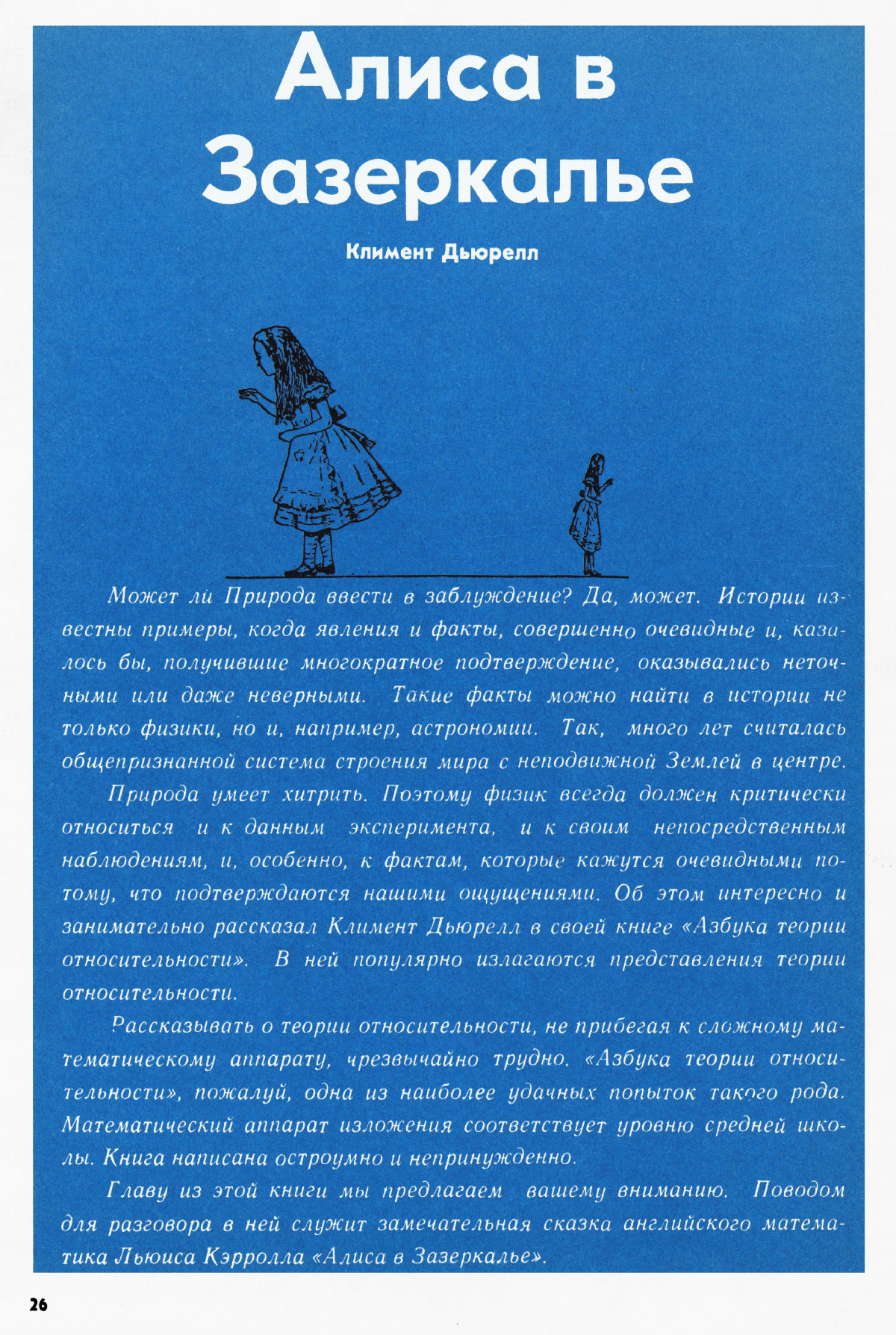 Алиса в Зазеркалье

Климент Дьюрелл

Может ли Природа ввести в заблуждение? Да, может. Истории известны примеры, когда явления и факты, совершенно очевидные и, казалось бы, получившие многократное подтверждение, оказывались неточными или даже неверными. Такие факты можно найти в истории не только физики, но и, например, астрономии. Так, много лет считалась общепризнанной система строения мира с неподвижной Землей в центре.

Природа умеет хитрить. Поэтому физик всегда должен критически относиться и к данным эксперимента, и к своим непосредственным наблюдениям, и, особенно, к фактам, которые кажутся очевидными потому, что подтверждаются нашими ощущениями. Об этом интересно и занимательно рассказал Климент Дьюрелл в своей книге «Азбука теории относительности». В ней популярно излагаются представления теории относительности.

Рассказывать о теории относительности, не прибегая к сложному математическому аппарату, чрезвычайно трудно. «Азбука теории относительности», пожалуй, одна из наиболее удачных попыток такого рода. Математический аппарат изложения соответствует уровню средней школы. Книга написана остроумно и непринужденно.

Главу из этой книги мы предлагаем вашему вниманию. Поводом для разговора в ней служит замечательная сказка английского математика Льюиса Кэрролла «Алиса в Зазеркалье».

26